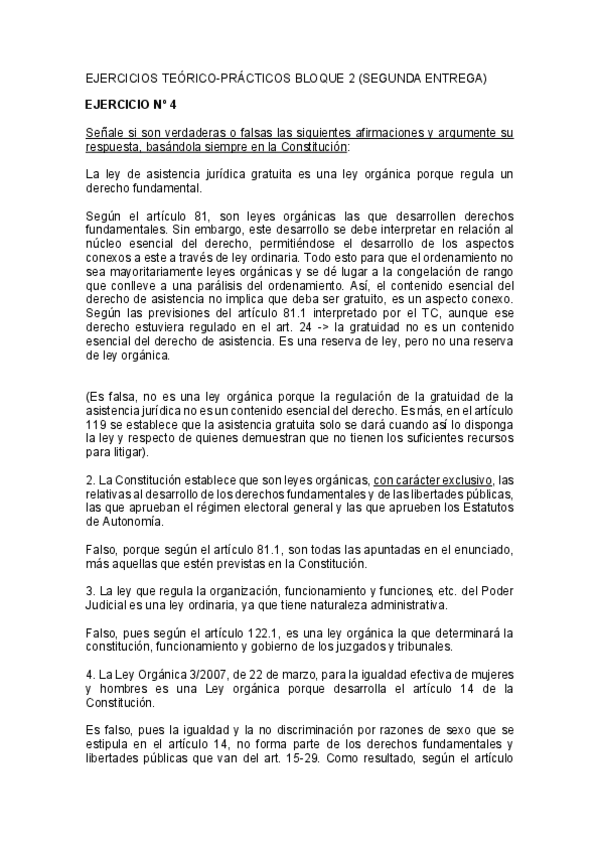 EJERCICIOS TEÓRICO-PRÁCTICOS BLOQUE 2 (SEGUNDA ENTREGA)

EJERCICIO Nº 4

Señale si son verdaderas o falsas las siguientes afirmaciones y argumente su respuesta, basándola siempre en la Constitución:

La ley de asistencia jurídica gratuita es una ley orgánica porque regula un derecho fundamental.

Según el artículo 81, son leyes orgánicas las que desarrollen derechos fundamentales. Sin embargo, este desarrollo se debe interpretar en relación al núcleo esencial del derecho, permitiéndose el desarrollo de los aspectos conexos a este a través de ley ordinaria. Todo esto para que el ordenamiento no sea mayoritariamente leyes orgánicas y se dé lugar a la congelación de rango que conlleve a una parálisis del ordenamiento. Así, el contenido esencial del derecho de asistencia no implica que deba ser gratuito, es un aspecto conexo. Según las previsiones del artículo 81.1 interpretado por el TC, aunque ese derecho estuviera regulado en el art. 24 -> la gratuidad no es un contenido esencial del derecho de asistencia. Es una reserva de ley, pero no una reserva de ley orgánica.

(Es falsa, no es una ley orgánica porque la regulación de la gratuidad de la asistencia jurídica no es un contenido esencial del derecho. Es más, en el artículo 119 se establece que la asistencia gratuita solo se dará cuando así lo disponga la ley y respecto de quienes demuestran que no tienen los suficientes recursos para litigar).

2. La Constitución establece que son leyes orgánicas, con carácter exclusivo, las relativas al desarrollo de los derechos fundamentales y de las libertades públicas, las que aprueban el régimen electoral general y las que aprueben los Estatutos de Autonomía.

Falso, porque según el artículo 81.1, son todas las apuntadas en el enunciado, más aquellas que estén previstas en la Constitución.

3. La ley que regula la organización, funcionamiento y funciones, etc. del Poder Judicial es una ley ordinaria, ya que tiene naturaleza administrativa.

Falso, pues según el artículo 122.1, es una ley orgánica la que determinará la constitución, funcionamiento y gobierno de los juzgados y tribunales.

4. La Ley Orgánica 3/2007, de 22 de marzo, para la igualdad efectiva de mujeres y hombres es una Ley orgánica porque desarrolla el artículo 14 de la Constitución.

Es falso, pues la igualdad y la no discriminación por razones de sexo que se estipula en el artículo 14, no forma parte de los derechos fundamentales y libertades públicas que van del art. 15-29. Como resultado, según el artículo